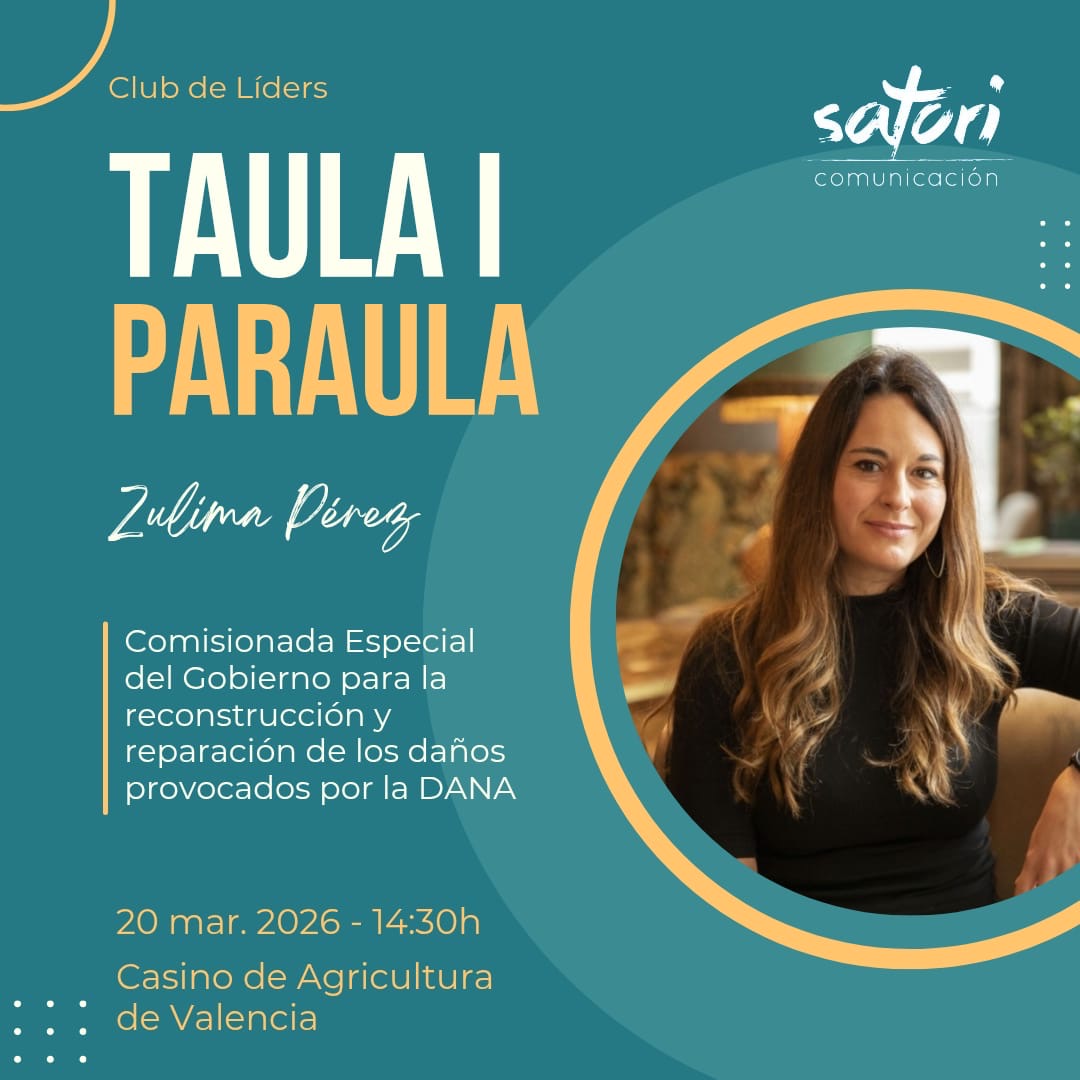 Club de Líders

satori
comunicación

TAULA I
PARAULA

Zulima Pérez

Comisionada Especial del Gobierno para la reconstrucción y reparación de los daños provocados por la DANA

20 mar. 2026 - 14:30h

Casino de Agricultura de Valencia